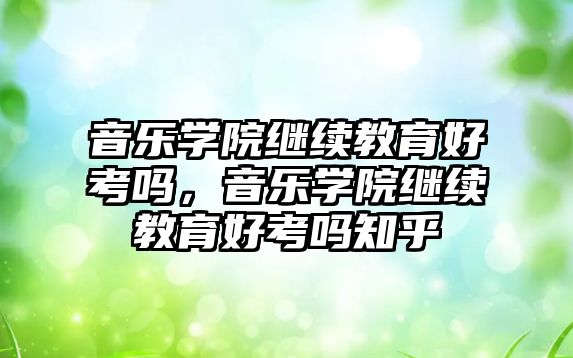 音乐学院继续教育好考吗，音乐学院继续教育好考吗知乎